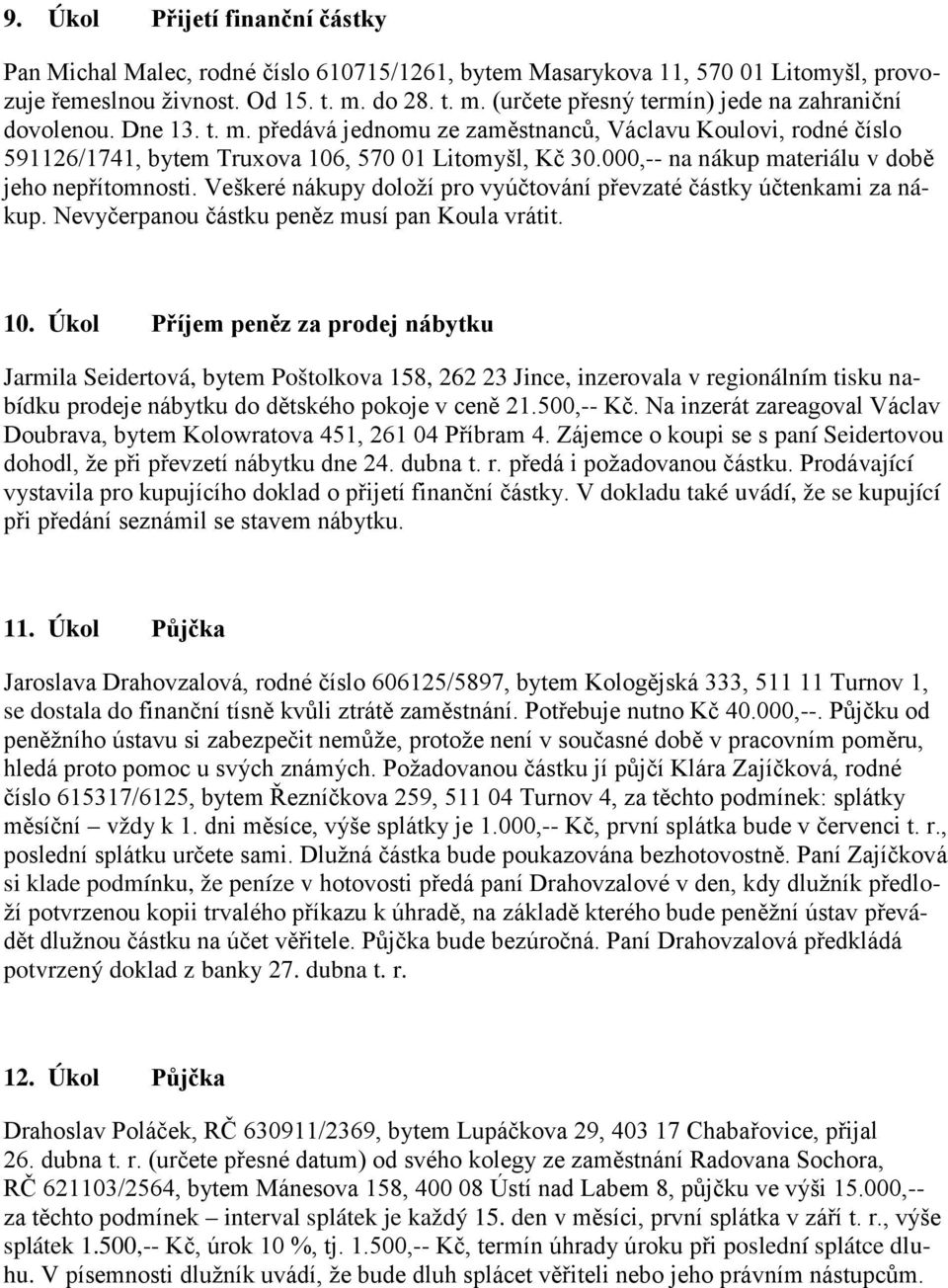 9. Úkol Přijetí finanční částky

Pan Michal Malec, rodné číslo 610715/1261, bytem Masarykova 11, 570 01 Litomyšl, provozuje řemeslnou živnost. Od 15. t. m. do 28. t. m. (určete přesný termín) jede na zahraniční dovolenou. Dne 13. t. m. předává jednomu ze zaměstnanců, Václavu Koulovi, rodné číslo 591126/1741, bytem Truxova 106, 570 01 Litomyšl, Kč 30.000,-- na nákup materiálu v době jeho nepřítomnosti. Veškeré nákupy doloží pro vyúčtování převzaté částky účtenkami za nákup. Nevyčerpanou částku peněz musí pan Koula vrátit.

10. Úkol Příjem peněz za prodej nábytku

Jarmila Seidertová, bytem Poštolkova 158, 262 23 Jince, inzerovala v regionálním tisku nabídku prodeje nábytku do dětského pokoje v ceně 21.500,-- Kč. Na inzerát zareagoval Václav Doubrava, bytem Kolowratova 451, 261 04 Příbram 4. Zájemce o koupi se s paní Seidertovou dohodl, že při převzetí nábytku dne 24. dubna t. r. předá i požadovanou částku. Prodávající vystavila pro kupujícího doklad o přijetí finanční částky. V dokladu také uvádí, že se kupující při předání seznámil se stavem nábytku.

11. Úkol Půjčka

Jaroslava Drahovzalová, rodné číslo 606125/5897, bytem Kologějská 333, 511 11 Turnov 1, se dostala do finanční tísně kvůli ztrátě zaměstnání. Potřebuje nutno Kč 40.000,--. Půjčku od peněžního ústavu si zabezpečit nemůže, protože není v současné době v pracovním poměru, hledá proto pomoc u svých známých. Požadovanou částku jí půjčí Klára Zajíčková, rodné číslo 615317/6125, bytem Řezníčkova 259, 511 04 Turnov 4, za těchto podmínek: splátky měsíční – vždy k 1. dni měsíce, výše splátky je 1.000,-- Kč, první splátka bude v červenci t. r., poslední splátku určete sami. Dlužná částka bude poukazována bezhotovostně. Paní Zajíčková si klade podmínku, že peníze v hotovosti předá paní Drahovzalové v den, kdy dlužník předloží potvrzenou kopii trvalého příkazu k úhradě, na základě kterého bude peněžní ústav převádět dlužnou částku na účet věřitele. Půjčka bude bezúročná. Paní Drahovzalová předkládá potvrzený doklad z banky 27. dubna t. r.

12. Úkol Půjčka

Drahoslav Poláček, RČ 630911/2369, bytem Lupáčkova 29, 403 17 Chabařovice, přijal 26. dubna t. r. (určete přesné datum) od svého kolegy ze zaměstnání Radovana Sochora, RČ 621103/2564, bytem Mánesova 158, 400 08 Ústí nad Labem 8, půjčku ve výši 15.000,-- za těchto podmínek – interval splátek je každý 15. den v měsíci, první splátka v září t. r., výše splátek 1.500,-- Kč, úrok 10 %, tj. 1.500,-- Kč, termín úhrady úroku při poslední splátce dluhu. V písemnosti dlužník uvádí, že bude dluh splácet věřiteli nebo jeho právním nástupcům.